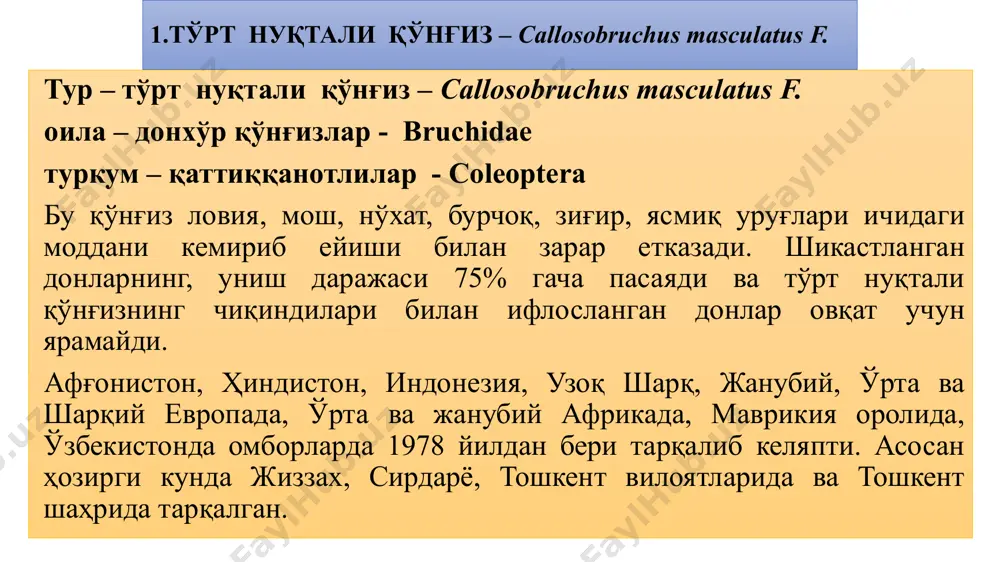 1.ТЎРТ НУҚТАЛИ ҚЎНҒИЗ – Callosobruchus masculatus F.

Тур – тўрт нуқтали қўнғиз – Callosobruchus masculatus F.

оила – донхўр қўнғизлар - Bruchidae

туркум – қаттиққанотлилар - Coleoptera

Бу қўнғиз ловия, мош, нўхат, бурчоқ, зиғир, ясмиқ уруғлари ичидаги моддани кемириб ейиши билан зарар етказади. Шикастланган донларнинг, униш даражаси 75% гача пасаяди ва тўрт нуқтали қўнғизнинг чиқиндилари билан ифлосланган донлар овқат учун ярамайди.

Афғонистон, Ҳиндистон, Индонезия, Узоқ Шарқ, Жанубий, Ўрта ва Шарқий Европада, Ўрта ва жанубий Африкада, Маврикия оролида, Ўзбекистонда омборларда 1978 йилдан бери тарқалиб келяпти. Асосан ҳозирги кунда Жиззах, Сирдарё, Тошкент вилоятларида ва Тошкент шаҳрида тарқалган.

FaylHub.uz